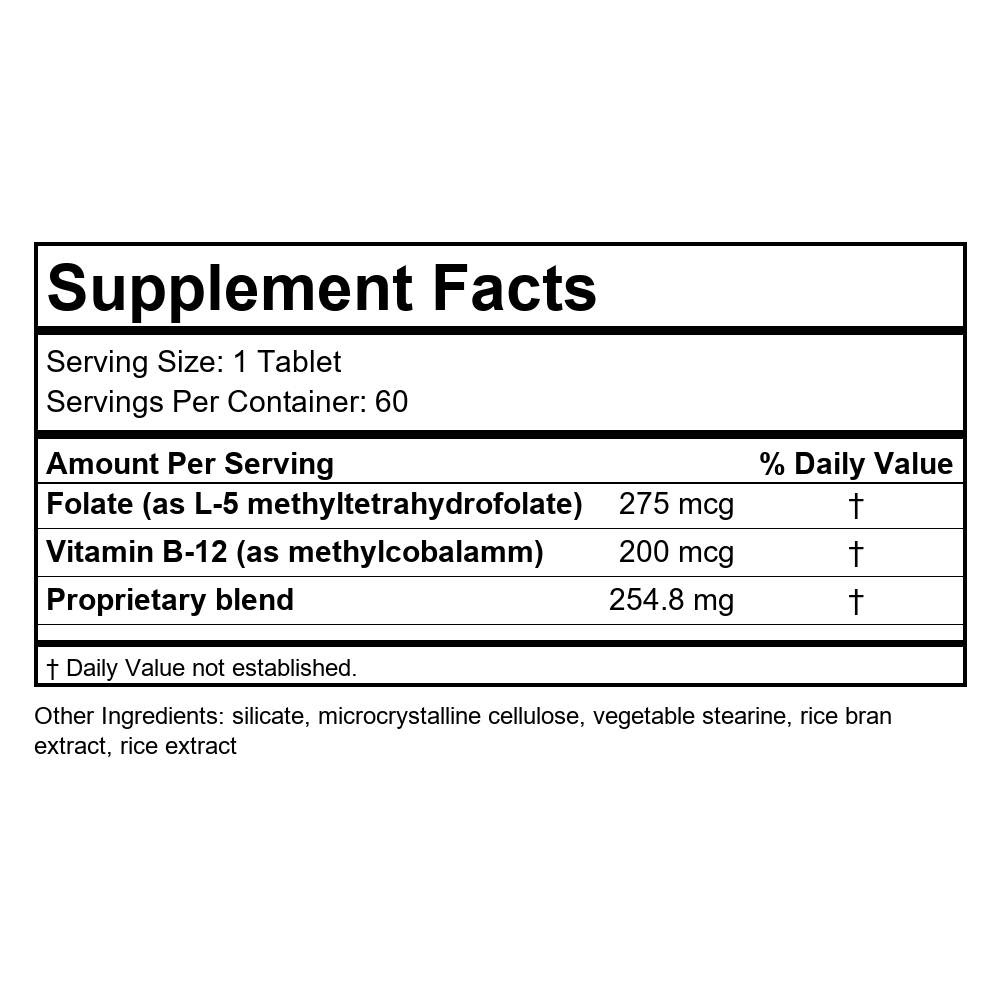 Supplement Facts

Serving Size: 1 Tablet
Servings Per Container: 60

| Amount Per Serving | | % Daily Value |
|---|---|---|
| Folate (as L-5 methyltetrahydrofolate) | 275 mcg | † |
| Vitamin B-12 (as methylcobalamm) | 200 mcg | † |
| Proprietary blend | 254.8 mg | † |

† Daily Value not established.

Other Ingredients: silicate, microcrystalline cellulose, vegetable stearine, rice bran extract, rice extract